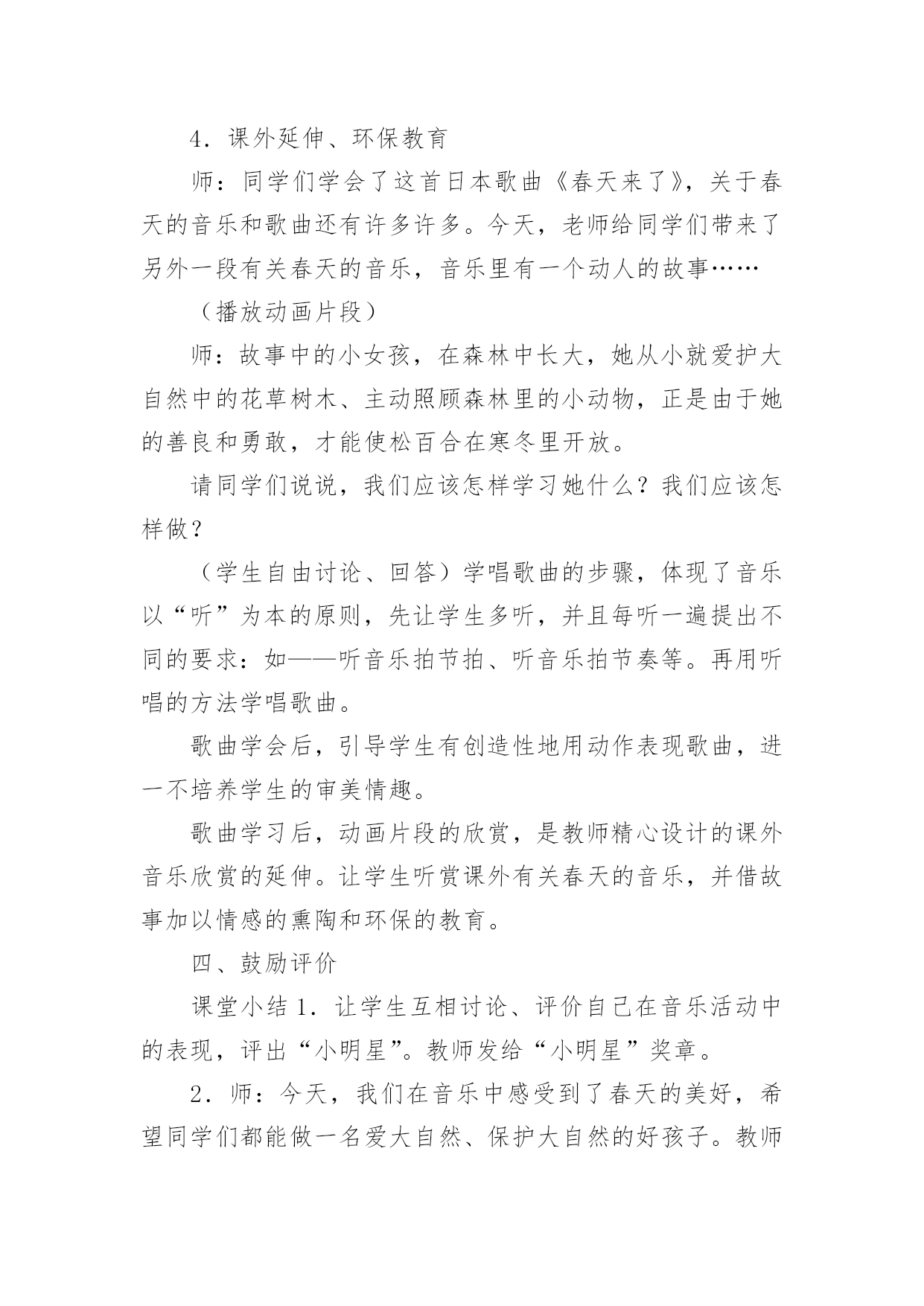 4．课外延伸、环保教育

师：同学们学会了这首日本歌曲《春天来了》，关于春天的音乐和歌曲还有许多许多。今天，老师给同学们带来了另外一段有关春天的音乐，音乐里有一个动人的故事……

（播放动画片段）

师：故事中的小女孩，在森林中长大，她从小就爱护大自然中的花草树木、主动照顾森林里的小动物，正是由于她的善良和勇敢，才能使松百合在寒冬里开放。

请同学们说说，我们应该怎样学习她什么？我们应该怎样做？

（学生自由讨论、回答）学唱歌曲的步骤，体现了音乐以“听”为本的原则，先让学生多听，并且每听一遍提出不同的要求：如——听音乐拍节拍、听音乐拍节奏等。再用听唱的方法学唱歌曲。

歌曲学会后，引导学生有创造性地用动作表现歌曲，进一不培养学生的审美情趣。

歌曲学习后，动画片段的欣赏，是教师精心设计的课外音乐欣赏的延伸。让学生听赏课外有关春天的音乐，并借故事加以情感的熏陶和环保的教育。

四、鼓励评价

课堂小结 1．让学生互相讨论、评价自己在音乐活动中的表现，评出“小明星”。教师发给“小明星”奖章。

2．师：今天，我们在音乐中感受到了春天的美好，希望同学们都能做一名爱大自然、保护大自然的好孩子。教师